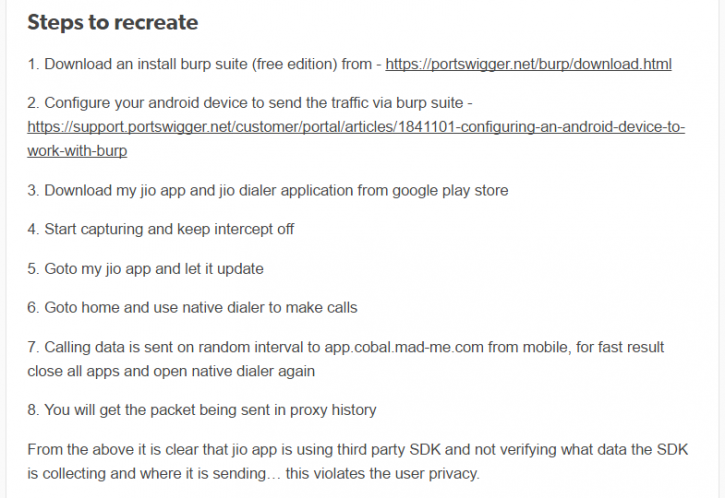 Steps to recreate

1. Download an install burp suite (free edition) from - https://portswigger.net/burp/download.html

2. Configure your android device to send the traffic via burp suite - https://support.portswigger.net/customer/portal/articles/1841101-configuring-an-android-device-to-work-with-burp

3. Download my jio app and jio dialer application from google play store

4. Start capturing and keep intercept off

5. Goto my jio app and let it update

6. Goto home and use native dialer to make calls

7. Calling data is sent on random interval to app.cobal.mad-me.com from mobile, for fast result close all apps and open native dialer again

8. You will get the packet being sent in proxy history

From the above it is clear that jio app is using third party SDK and not verifying what data the SDK is collecting and where it is sending… this violates the user privacy.